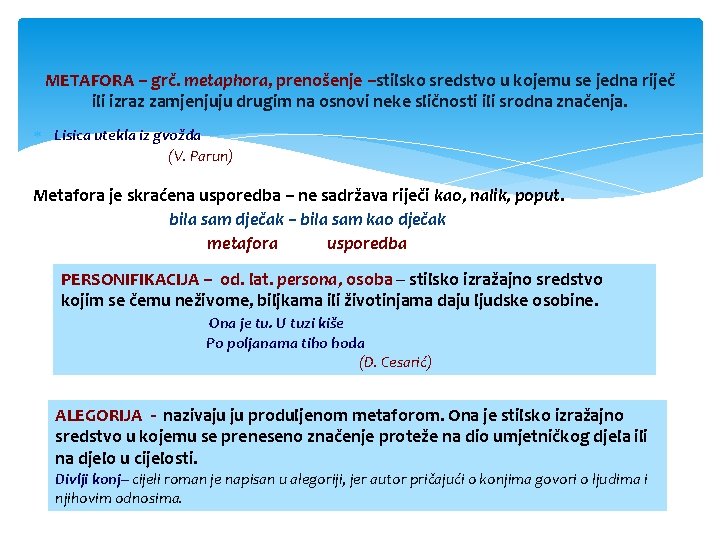 METAFORA – grč. metaphora, prenošenje –stilsko sredstvo u kojemu se jedna riječ ili izraz zamjenjuju drugim na osnovi neke sličnosti ili srodna značenja.

Lisica utekla iz gvožđa
(V. Parun)

Metafora je skraćena usporedba – ne sadržava riječi kao, nalik, poput.
bila sam dječak – bila sam kao dječak
metafora usporedba

PERSONIFIKACIJA – od. lat. persona, osoba – stilsko izražajno sredstvo kojim se čemu neživome, biljkama ili životinjama daju ljudske osobine.
Ona je tu. U tuzi kiše
Po poljanama tiho hoda
(D. Cesarić)

ALEGORIJA - nazivaju ju produljenom metaforom. Ona je stilsko izražajno sredstvo u kojemu se preneseno značenje proteže na dio umjetničkog djela ili na djelo u cijelosti.
Divlji konj– cijeli roman je napisan u alegoriji, jer autor pričajući o konjima govori o ljudima i njihovim odnosima.